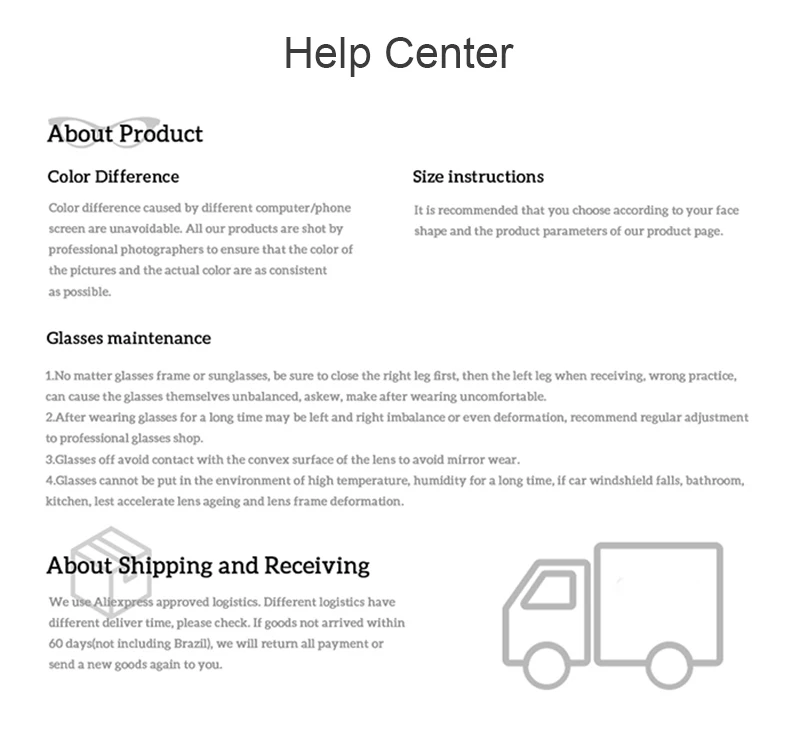 Help Center

About Product

Color Difference

Color difference caused by different computer/phone screen are unavoidable. All our products are shot by professional photographers to ensure that the color of the pictures and the actual color are as consistent as possible.

Size instructions

It is recommended that you choose according to your face shape and the product parameters of our product page.

Glasses maintenance

1.No matter glasses frame or sunglasses, be sure to close the right leg first, then the left leg when receiving, wrong practice, can cause the glasses themselves unbalanced, askew, make after wearing uncomfortable.
2.After wearing glasses for a long time may be left and right imbalance or even deformation, recommend regular adjustment to professional glasses shop.
3.Glasses off avoid contact with the convex surface of the lens to avoid mirror wear.
4.Glasses cannot be put in the environment of high temperature, humidity for a long time, if car windshield falls, bathroom, kitchen, lest accelerate lens ageing and lens frame deformation.

About Shipping and Receiving

We use Aliexpress approved logistics. Different logistics have different deliver time, please check. If goods not arrived within 60 days(not including Brazil), we will return all payment or send a new goods again to you.